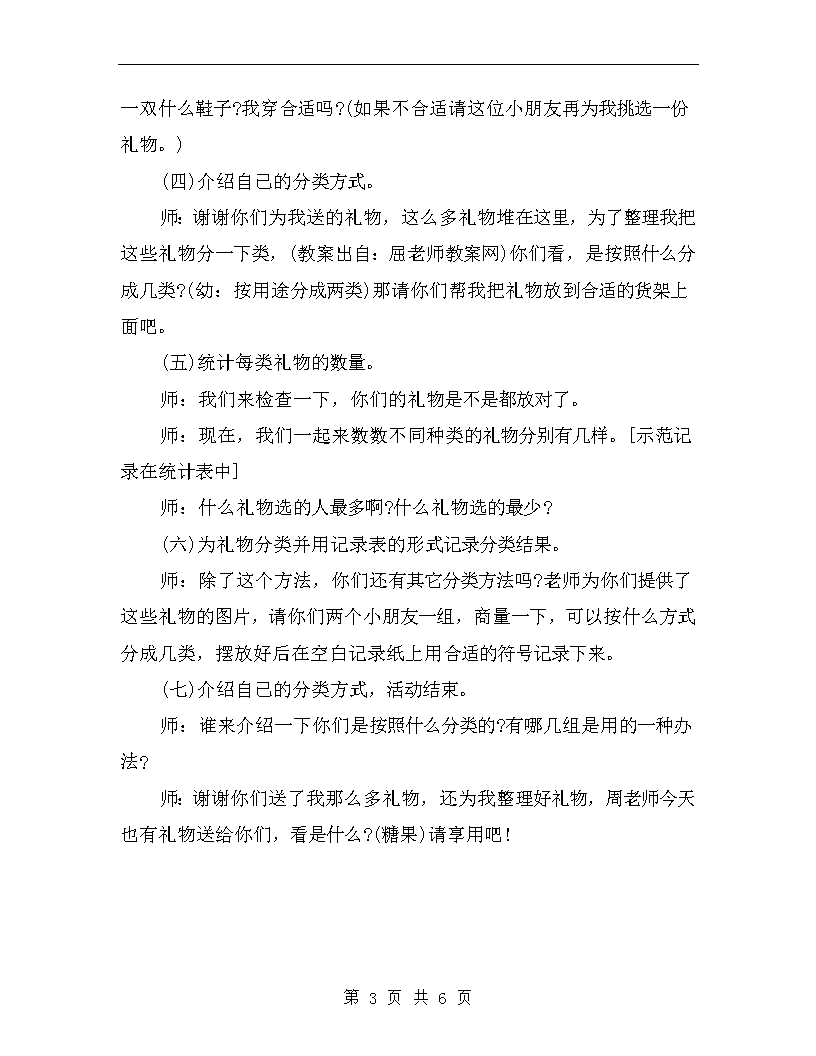 一双什么鞋子?我穿合适吗?(如果不合适请这位小朋友再为我挑选一份礼物。)

(四)介绍自己的分类方式。

师：谢谢你们为我送的礼物，这么多礼物堆在这里，为了整理我把这些礼物分一下类，(教案出自：屈老师教案网)你们看，是按照什么分成几类?(幼：按用途分成两类)那请你们帮我把礼物放到合适的货架上面吧。

(五)统计每类礼物的数量。

师：我们来检查一下，你们的礼物是不是都放对了。

师：现在，我们一起来数数不同种类的礼物分别有几样。[示范记录在统计表中]

师：什么礼物选的人最多啊?什么礼物选的最少?

(六)为礼物分类并用记录表的形式记录分类结果。

师：除了这个方法，你们还有其它分类方法吗?老师为你们提供了这些礼物的图片，请你们两个小朋友一组，商量一下，可以按什么方式分成几类，摆放好后在空白记录纸上用合适的符号记录下来。

(七)介绍自己的分类方式，活动结束。

师：谁来介绍一下你们是按照什么分类的?有哪几组是用的一种办法?

师：谢谢你们送了我那么多礼物，还为我整理好礼物，周老师今天也有礼物送给你们，看是什么?(糖果)请享用吧!

第 3 页 共 6 页